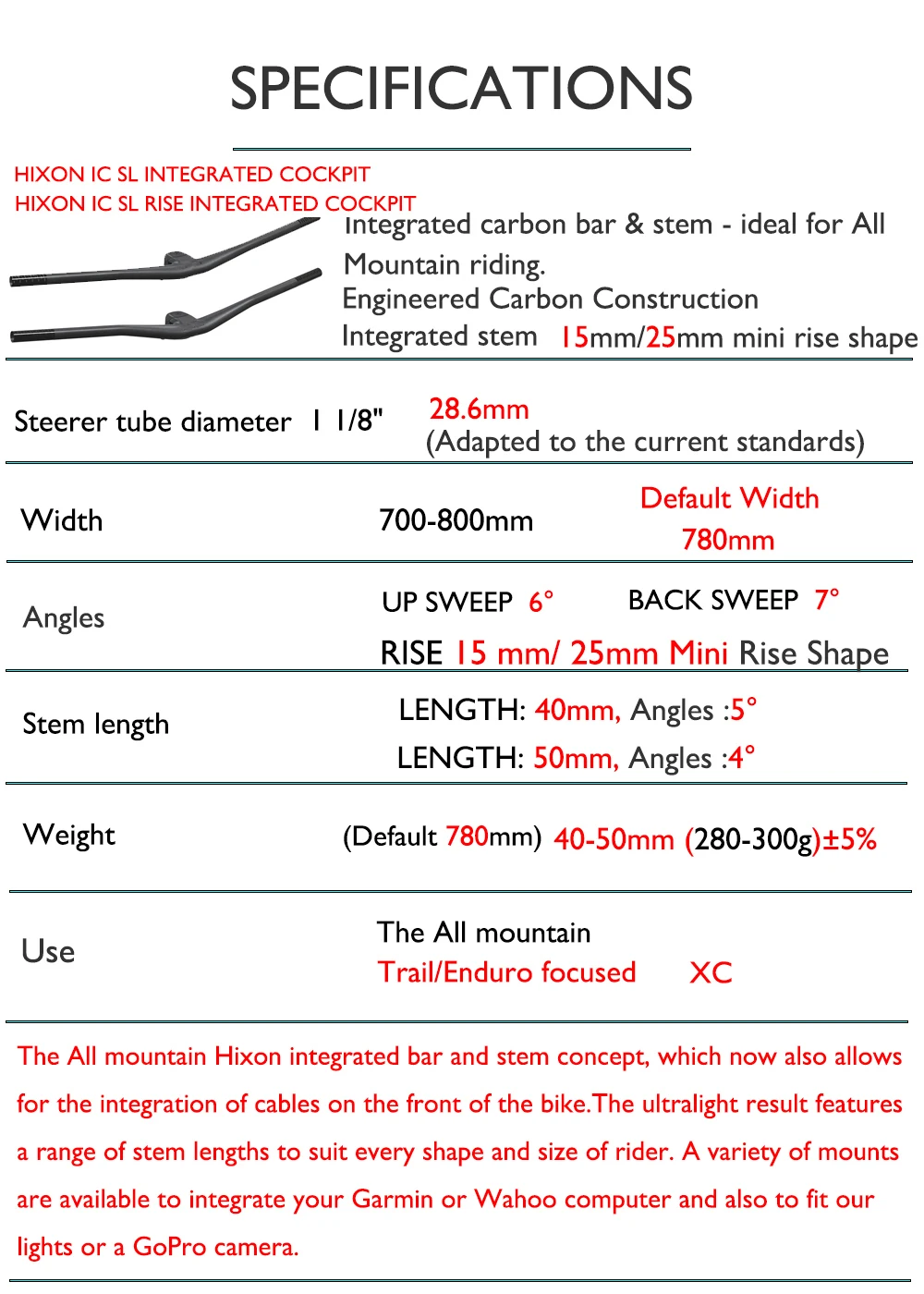 SPECIFICATIONS

HIXON IC SL INTEGRATED COCKPIT
HIXON IC SL RISE INTEGRATED COCKPIT

Integrated carbon bar & stem - ideal for All Mountain riding.
Engineered Carbon Construction
Integrated stem 15mm/25mm mini rise shape

Steerer tube diameter 1 1/8" 28.6mm
(Adapted to the current standards)

Width 700-800mm Default Width 780mm

Angles UP SWEEP 6° BACK SWEEP 7°
RISE 15 mm/ 25mm Mini Rise Shape

Stem length LENGTH: 40mm, Angles :5°
LENGTH: 50mm, Angles :4°

Weight (Default 780mm) 40-50mm (280-300g)±5%

Use The All mountain
Trail/Enduro focused XC

The All mountain Hixon integrated bar and stem concept, which now also allows for the integration of cables on the front of the bike.The ultralight result features a range of stem lengths to suit every shape and size of rider. A variety of mounts are available to integrate your Garmin or Wahoo computer and also to fit our lights or a GoPro camera.